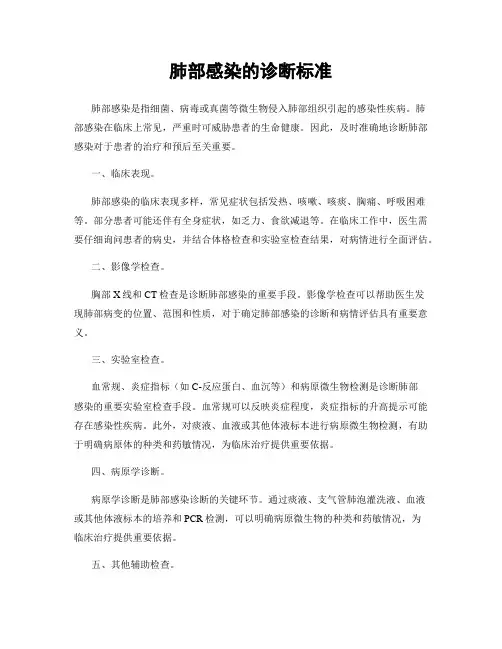 肺部感染的诊断标准

肺部感染是指细菌、病毒或真菌等微生物侵入肺部组织引起的感染性疾病。肺部感染在临床上常见，严重时可威胁患者的生命健康。因此，及时准确地诊断肺部感染对于患者的治疗和预后至关重要。

一、临床表现。

肺部感染的临床表现多样，常见症状包括发热、咳嗽、咳痰、胸痛、呼吸困难等。部分患者可能还伴有全身症状，如乏力、食欲减退等。在临床工作中，医生需要仔细询问患者的病史，并结合体格检查和实验室检查结果，对病情进行全面评估。

二、影像学检查。

胸部X线和CT检查是诊断肺部感染的重要手段。影像学检查可以帮助医生发现肺部病变的位置、范围和性质，对于确定肺部感染的诊断和病情评估具有重要意义。

三、实验室检查。

血常规、炎症指标（如C-反应蛋白、血沉等）和病原微生物检测是诊断肺部感染的重要实验室检查手段。血常规可以反映炎症程度，炎症指标的升高提示可能存在感染性疾病。此外，对痰液、血液或其他体液标本进行病原微生物检测，有助于明确病原体的种类和药敏情况，为临床治疗提供重要依据。

四、病原学诊断。

病原学诊断是肺部感染诊断的关键环节。通过痰液、支气管肺泡灌洗液、血液或其他体液标本的培养和PCR检测，可以明确病原微生物的种类和药敏情况，为临床治疗提供重要依据。

五、其他辅助检查。